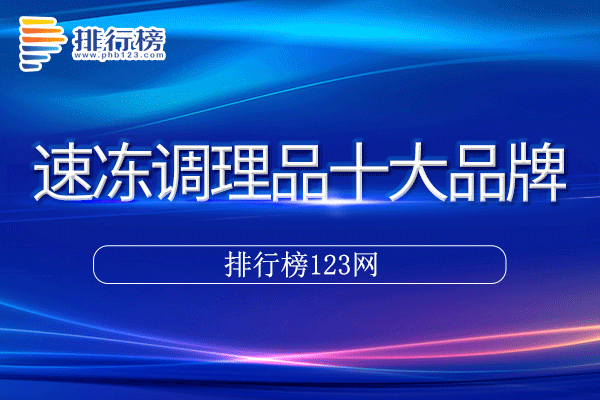 排行榜
www.phb123.com

速冻调理品十大品牌

排行榜123网